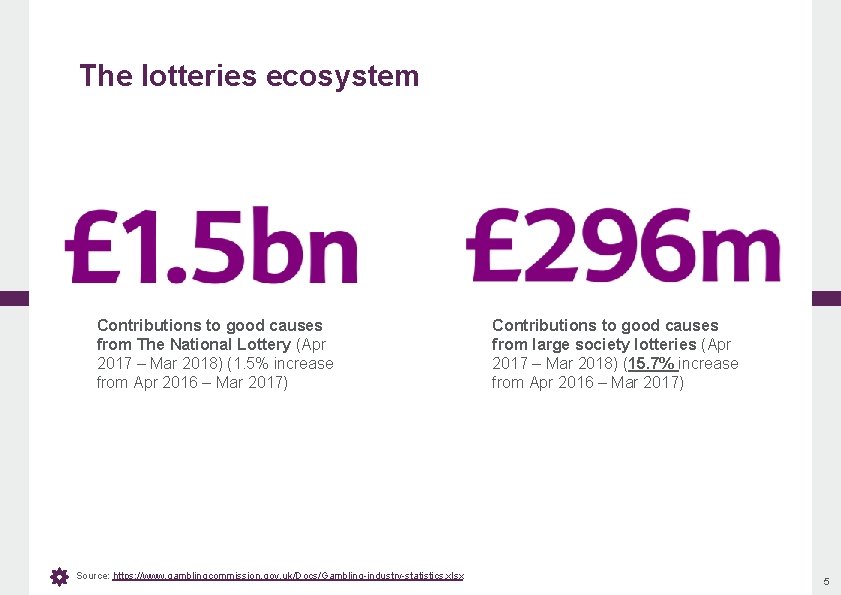 The lotteries ecosystem

£1.5bn

Contributions to good causes from The National Lottery (Apr 2017 – Mar 2018) (1.5% increase from Apr 2016 – Mar 2017)

£296m

Contributions to good causes from large society lotteries (Apr 2017 – Mar 2018) (15.7% increase from Apr 2016 – Mar 2017)

Source: https://www.gamblingcommission.gov.uk/Docs/Gambling-industry-statistics.xlsx

5